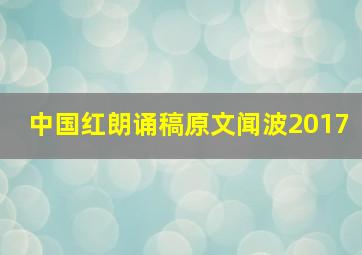 中国红朗诵稿原文闻波2017